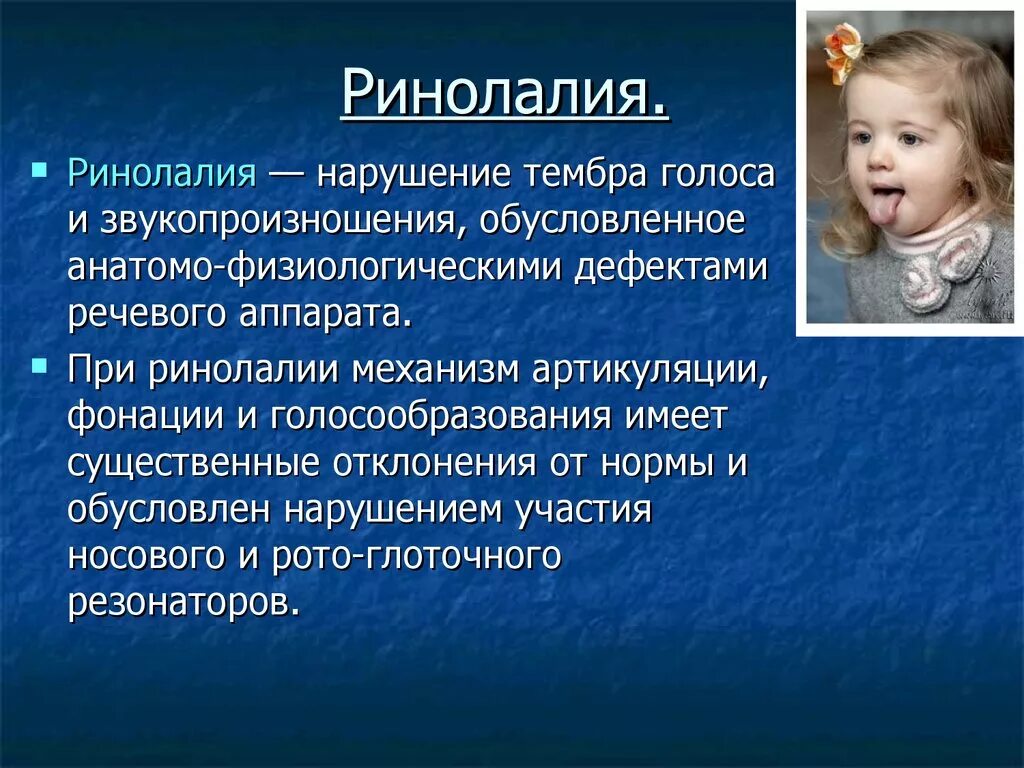 Ринолалия.

Ринолалия — нарушение тембра голоса и звукопроизношения, обусловленное анатомо-физиологическими дефектами речевого аппарата.

При ринолалии механизм артикуляции, фонации и голосообразования имеет существенные отклонения от нормы и обусловлен нарушением участия носового и рото-глоточного резонаторов.